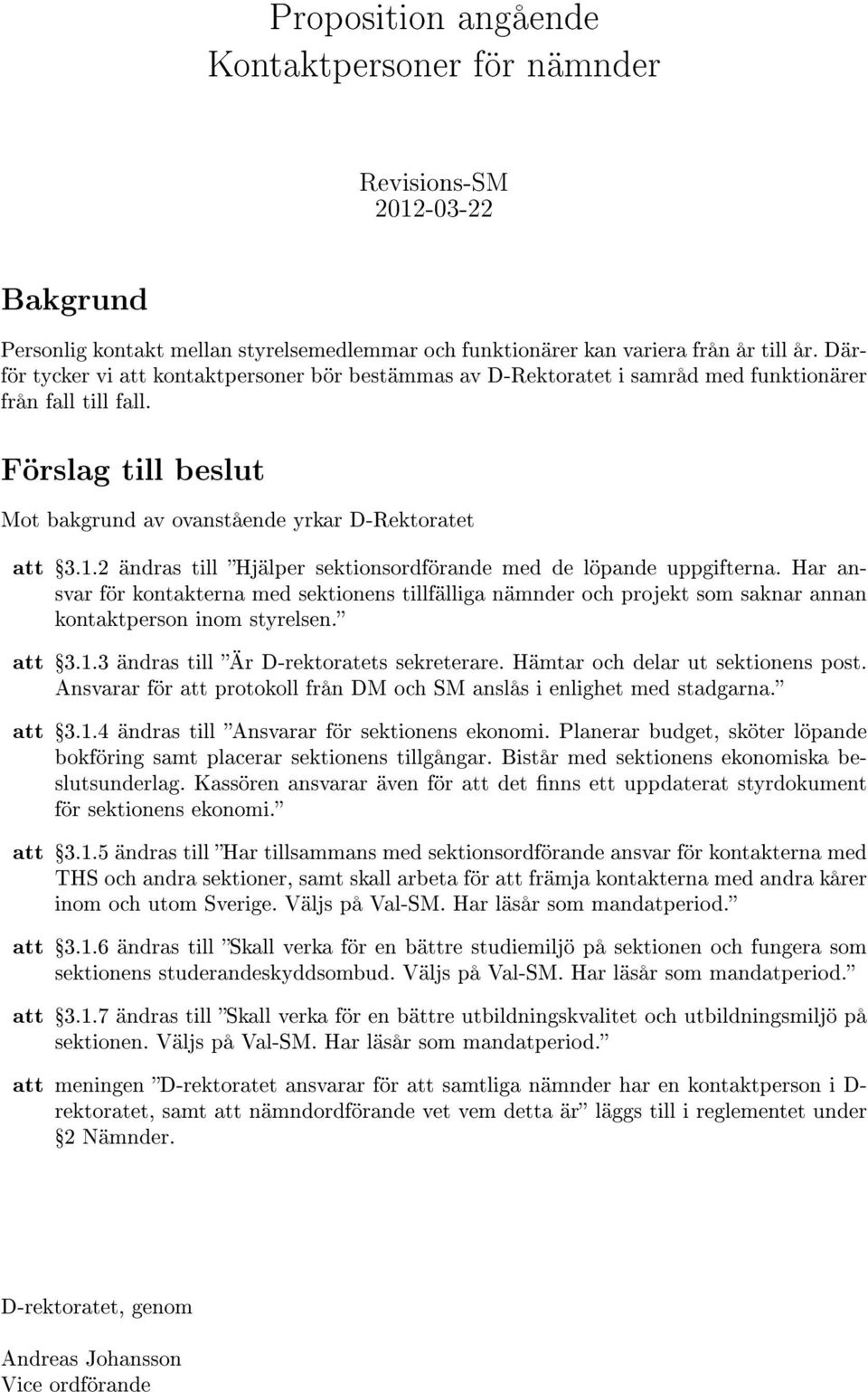 Proposition angående
Kontaktpersoner för nämnder

Revisions-SM
2012-03-22

Bakgrund

Personlig kontakt mellan styrelsemedlemmar och funktionärer kan variera från år till år. Därför tycker vi att kontaktpersoner bör bestämmas av D-Rektoratet i samråd med funktionärer från fall till fall.

Förslag till beslut

Mot bakgrund av ovanstående yrkar D-Rektoratet

att §3.1.2 ändras till ”Hjälper sektionsordförande med de löpande uppgifterna. Har ansvar för kontakterna med sektionens tillfälliga nämnder och projekt som saknar annan kontaktperson inom styrelsen.”

att §3.1.3 ändras till ”Är D-rektoratets sekreterare. Hämtar och delar ut sektionens post. Ansvarar för att protokoll från DM och SM anslås i enlighet med stadgarna.”

att §3.1.4 ändras till ”Ansvarar för sektionens ekonomi. Planerar budget, sköter löpande bokföring samt placerar sektionens tillgångar. Bistår med sektionens ekonomiska beslutsunderlag. Kassören ansvarar även för att det finns ett uppdaterat styrdokument för sektionens ekonomi.”

att §3.1.5 ändras till ”Har tillsammans med sektionsordförande ansvar för kontakterna med THS och andra sektioner, samt skall arbeta för att främja kontakterna med andra kårer inom och utom Sverige. Väljs på Val-SM. Har läsår som mandatperiod.”

att §3.1.6 ändras till ”Skall verka för en bättre studiemiljö på sektionen och fungera som sektionens studerandeskyddsombud. Väljs på Val-SM. Har läsår som mandatperiod.”

att §3.1.7 ändras till ”Skall verka för en bättre utbildningskvalitet och utbildningsmiljö på sektionen. Väljs på Val-SM. Har läsår som mandatperiod.”

att meningen ”D-rektoratet ansvarar för att samtliga nämnder har en kontaktperson i D-rektoratet, samt att nämndordförande vet vem detta är” läggs till i reglementet under §2 Nämnder.

D-rektoratet, genom

Andreas Johansson
Vice ordförande